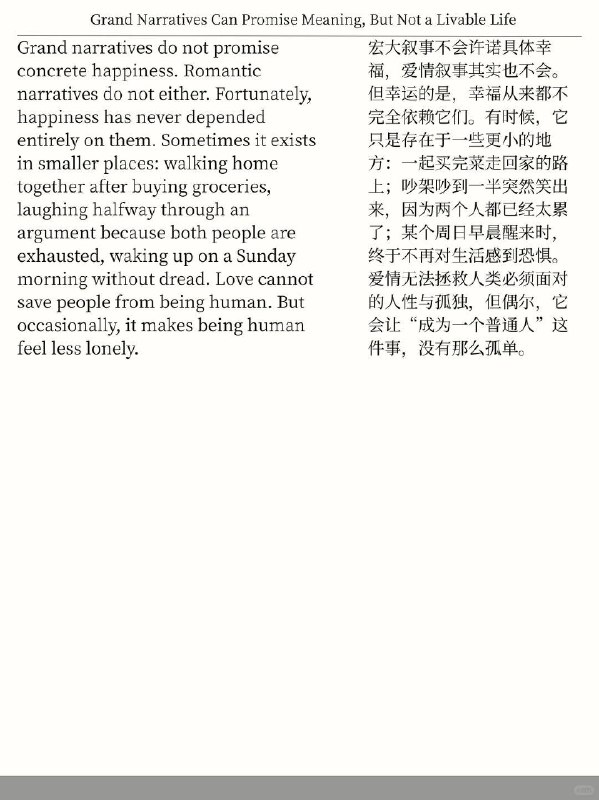 Grand Narratives Can Promise Meaning, But Not a Livable Life

Grand narratives do not promise concrete happiness. Romantic narratives do not either. Fortunately, happiness has never depended entirely on them. Sometimes it exists in smaller places: walking home together after buying groceries, laughing halfway through an argument because both people are exhausted, waking up on a Sunday morning without dread. Love cannot save people from being human. But occasionally, it makes being human feel less lonely.

宏大叙事不会许诺具体幸福，爱情叙事其实也不会。但幸运的是，幸福从来都不完全依赖它们。有时候，它只是存在于一些更小的地方：一起买完菜走回家的路上；吵架吵到一半突然笑出来，因为两个人都已经太累了；某个周日早晨醒来时，终于不再对生活感到恐惧。爱情无法拯救人类必须面对的人性与孤独，但偶尔，它会让“成为一个普通人”这件事，没有那么孤单。